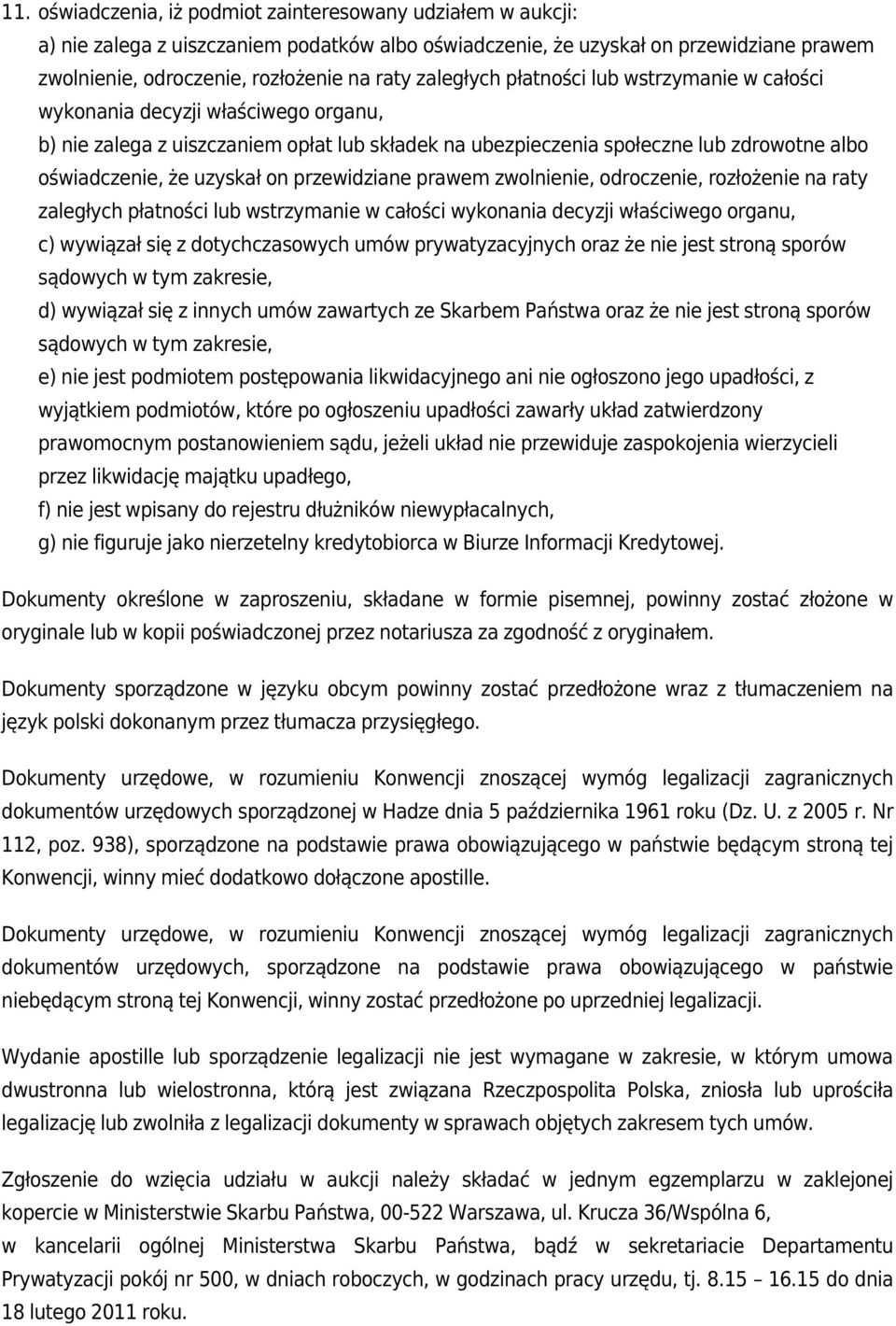 11. oświadczenia, iż podmiot zainteresowany udziałem w aukcji:

a) nie zalega z uiszczaniem podatków albo oświadczenie, że uzyskał on przewidziane prawem zwolnienie, odroczenie, rozłożenie na raty zaległych płatności lub wstrzymanie w całości wykonania decyzji właściwego organu,

b) nie zalega z uiszczaniem opłat lub składek na ubezpieczenia społeczne lub zdrowotne albo oświadczenie, że uzyskał on przewidziane prawem zwolnienie, odroczenie, rozłożenie na raty zaległych płatności lub wstrzymanie w całości wykonania decyzji właściwego organu,

c) wywiązał się z dotychczasowych umów prywatyzacyjnych oraz że nie jest stroną sporów sądowych w tym zakresie,

d) wywiązał się z innych umów zawartych ze Skarbem Państwa oraz że nie jest stroną sporów sądowych w tym zakresie,

e) nie jest podmiotem postępowania likwidacyjnego ani nie ogłoszono jego upadłości, z wyjątkiem podmiotów, które po ogłoszeniu upadłości zawarły układ zatwierdzony prawomocnym postanowieniem sądu, jeżeli układ nie przewiduje zaspokojenia wierzycieli przez likwidację majątku upadłego,

f) nie jest wpisany do rejestru dłużników niewypłacalnych,

g) nie figuruje jako nierzetelny kredytobiorca w Biurze Informacji Kredytowej.

Dokumenty określone w zaproszeniu, składane w formie pisemnej, powinny zostać złożone w oryginale lub w kopii poświadczonej przez notariusza za zgodność z oryginałem.

Dokumenty sporządzone w języku obcym powinny zostać przedłożone wraz z tłumaczeniem na język polski dokonanym przez tłumacza przysięgłego.

Dokumenty urzędowe, w rozumieniu Konwencji znoszącej wymóg legalizacji zagranicznych dokumentów urzędowych sporządzonej w Hadze dnia 5 października 1961 roku (Dz. U. z 2005 r. Nr 112, poz. 938), sporządzone na podstawie prawa obowiązującego w państwie będącym stroną tej Konwencji, winny mieć dodatkowo dołączone apostille.

Dokumenty urzędowe, w rozumieniu Konwencji znoszącej wymóg legalizacji zagranicznych dokumentów urzędowych, sporządzone na podstawie prawa obowiązującego w państwie niebędącym stroną tej Konwencji, winny zostać przedłożone po uprzedniej legalizacji.

Wydanie apostille lub sporządzenie legalizacji nie jest wymagane w zakresie, w którym umowa dwustronna lub wielostronna, którą jest związana Rzeczpospolita Polska, zniosła lub uprościła legalizację lub zwolniła z legalizacji dokumenty w sprawach objętych zakresem tych umów.

Zgłoszenie do wzięcia udziału w aukcji należy składać w jednym egzemplarzu w zaklejonej kopercie w Ministerstwie Skarbu Państwa, 00-522 Warszawa, ul. Krucza 36/Wspólna 6, w kancelarii ogólnej Ministerstwa Skarbu Państwa, bądź w sekretariacie Departamentu Prywatyzacji pokój nr 500, w dniach roboczych, w godzinach pracy urzędu, tj. 8.15 – 16.15 do dnia 18 lutego 2011 roku.